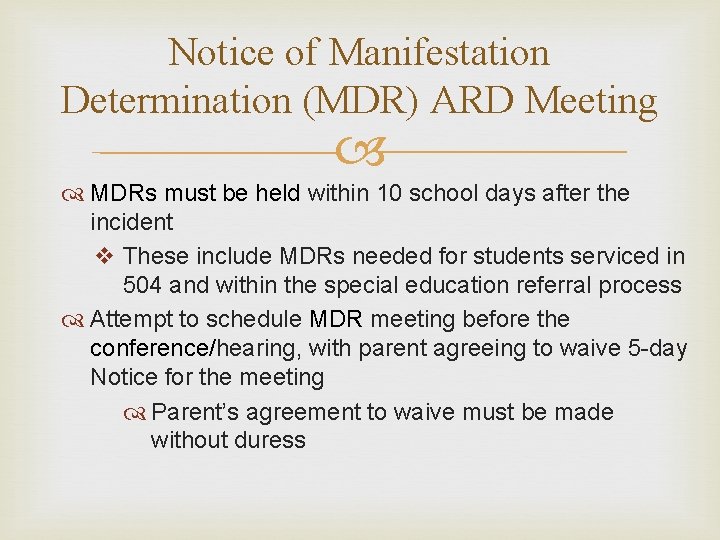 Notice of Manifestation Determination (MDR) ARD Meeting

MDRs must be held within 10 school days after the incident

These include MDRs needed for students serviced in 504 and within the special education referral process

Attempt to schedule MDR meeting before the conference/hearing, with parent agreeing to waive 5-day Notice for the meeting

Parent's agreement to waive must be made without duress